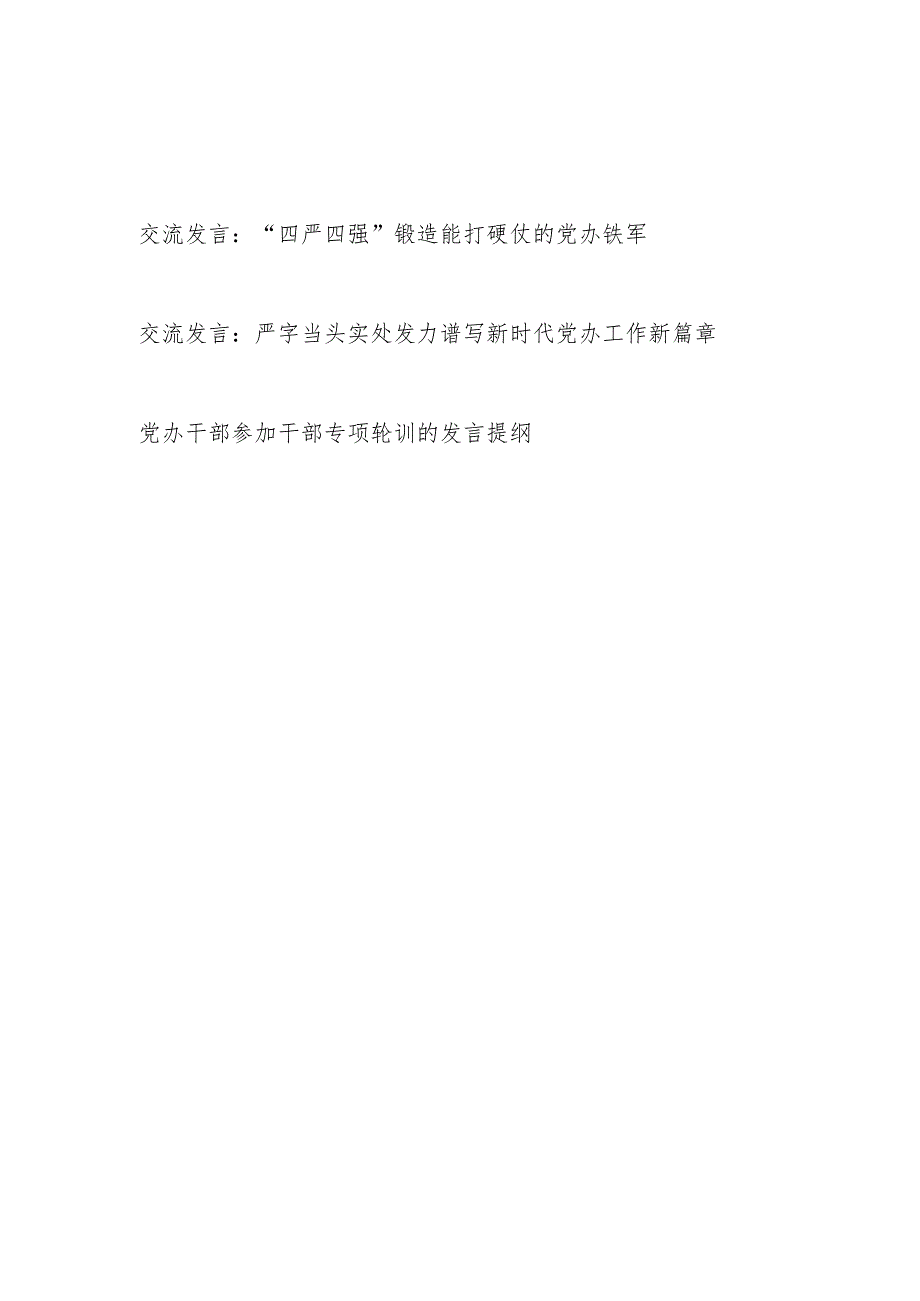 交流发言：“四严四强”锻造能打硬仗的党办铁军

交流发言：严字当头实处发力谱写新时代党办工作新篇章

党办干部参加干部专项轮训的发言提纲